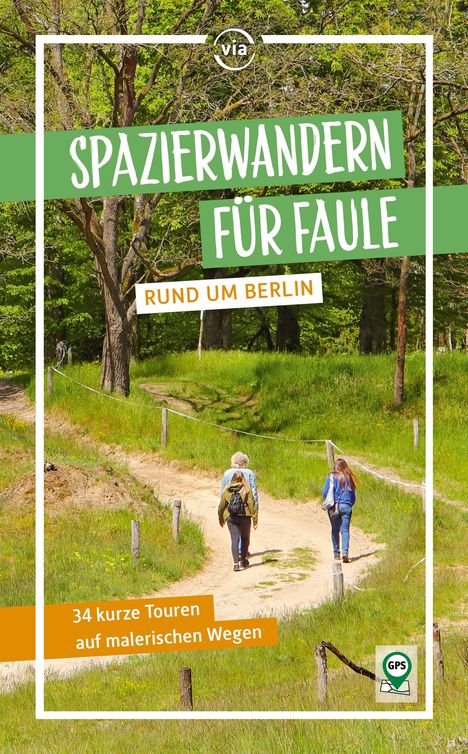 via

SPAZIERWANDERN FÜR FAULE

RUND UM BERLIN

34 kurze Touren auf malerischen Wegen

GPS